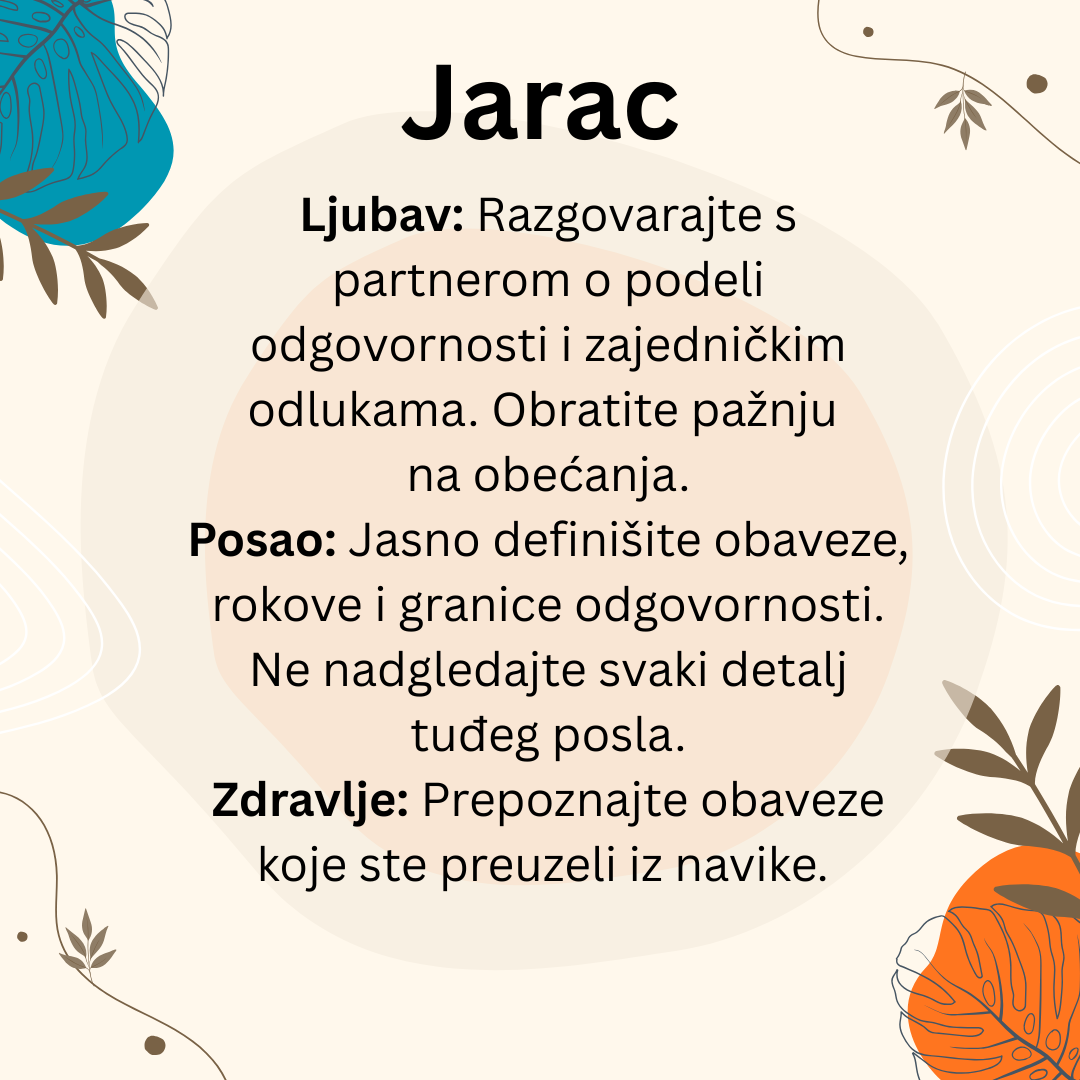 Jarac

Ljubav: Razgovarajte s partnerom o podeli odgovornosti i zajedničkim odlukama. Obratite pažnju na obećanja.

Posao: Jasno definišite obaveze, rokove i granice odgovornosti. Ne nadgledajte svaki detalj tuđeg posla.

Zdravlje: Prepoznajte obaveze koje ste preuzeli iz navike.